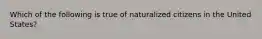 Which of the following is true of naturalized citizens in the United States?